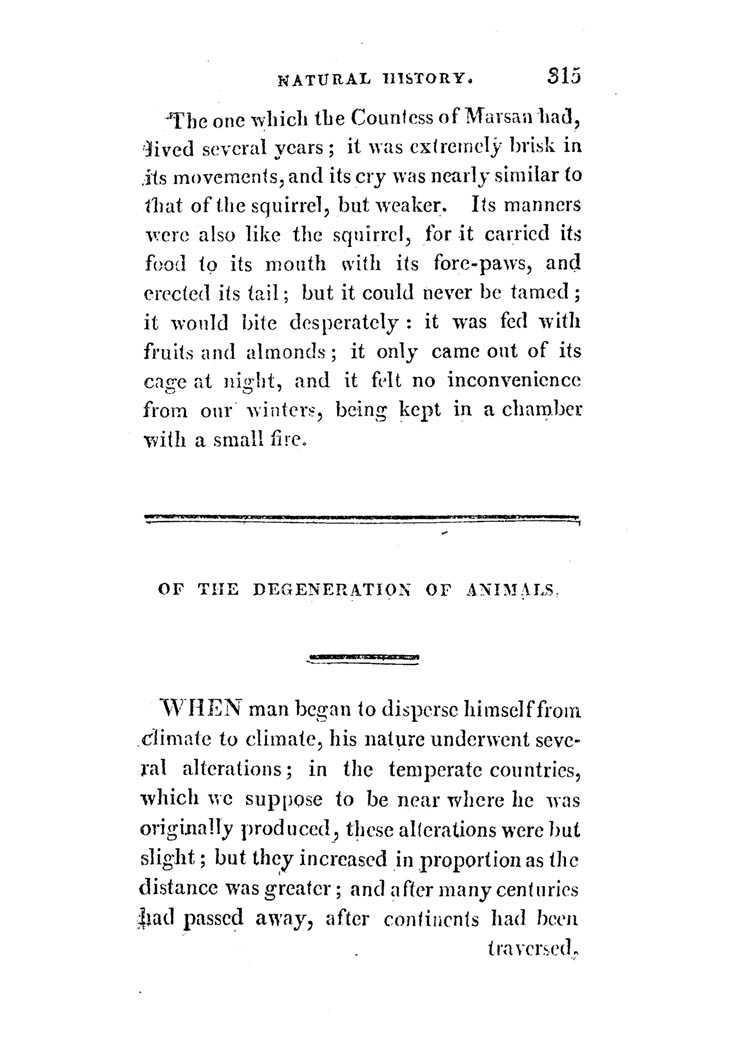 NATURAL HISTORY. 315

The one which the Countess of Marsan had, lived several years; it was extremely brisk in its movements, and its cry was nearly similar to that of the squirrel, but weaker. Its manners were also like the squirrel, for it carried its food to its mouth with its fore-paws, and erected its tail; but it could never be tamed; it would bite desperately: it was fed with fruits and almonds; it only came out of its cage at night, and it felt no inconvenience from our winters, being kept in a chamber with a small fire.

OF THE DEGENERATION OF ANIMALS.

WHEN man began to disperse himself from climate to climate, his nature underwent several alterations; in the temperate countries, which we suppose to be near where he was originally produced, these alterations were but slight; but they increased in proportion as the distance was greater; and after many centuries had passed away, after continents had been traversed,